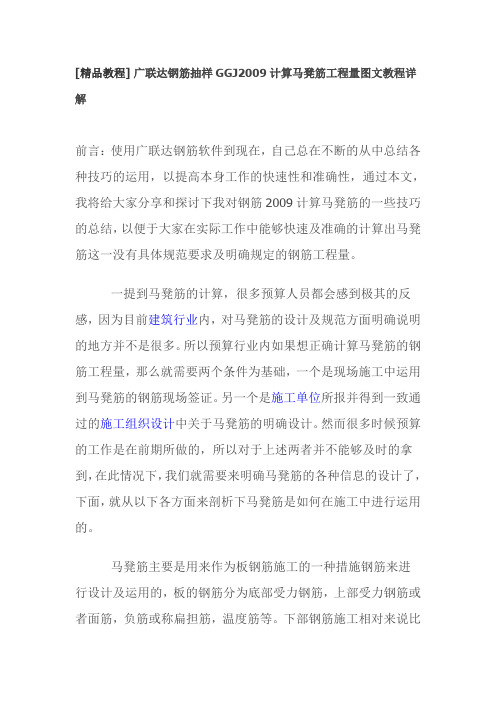 [精品教程] 广联达钢筋抽样 GGJ2009 计算马凳筋工程量图文教程详解

前言：使用广联达钢筋软件到现在，自己总在不断的从中总结各种技巧的运用，以提高本身工作的快速性和准确性，通过本文，我将给大家分享和探讨下我对钢筋 2009 计算马凳筋的一些技巧的总结，以便于大家在实际工作中能够快速及准确的计算出马凳筋这一没有具体规范要求及明确规定的钢筋工程量。

一提到马凳筋的计算，很多预算人员都会感到极其的反感，因为目前建筑行业内，对马凳筋的设计及规范方面明确说明的地方并不是很多。所以预算行业内如果想正确计算马凳筋的钢筋工程量，那么就需要两个条件为基础，一个是现场施工中运用到马凳筋的钢筋现场签证。另一个是施工单位所报并得到一致通过的施工组织设计中关于马凳筋的明确设计。然而很多时候预算的工作是在前期所做的，所以对于上述两者并不能够及时的拿到，在此情况下，我们就需要来明确马凳筋的各种信息的设计了，下面，就从以下各方面来剖析下马凳筋是如何在施工中进行运用的。

马凳筋主要是用来作为板钢筋施工的一种措施钢筋来进行设计及运用的，板的钢筋分为底部受力钢筋，上部受力钢筋或者面筋，负筋或称扁担筋，温度筋等。下部钢筋施工相对来说比